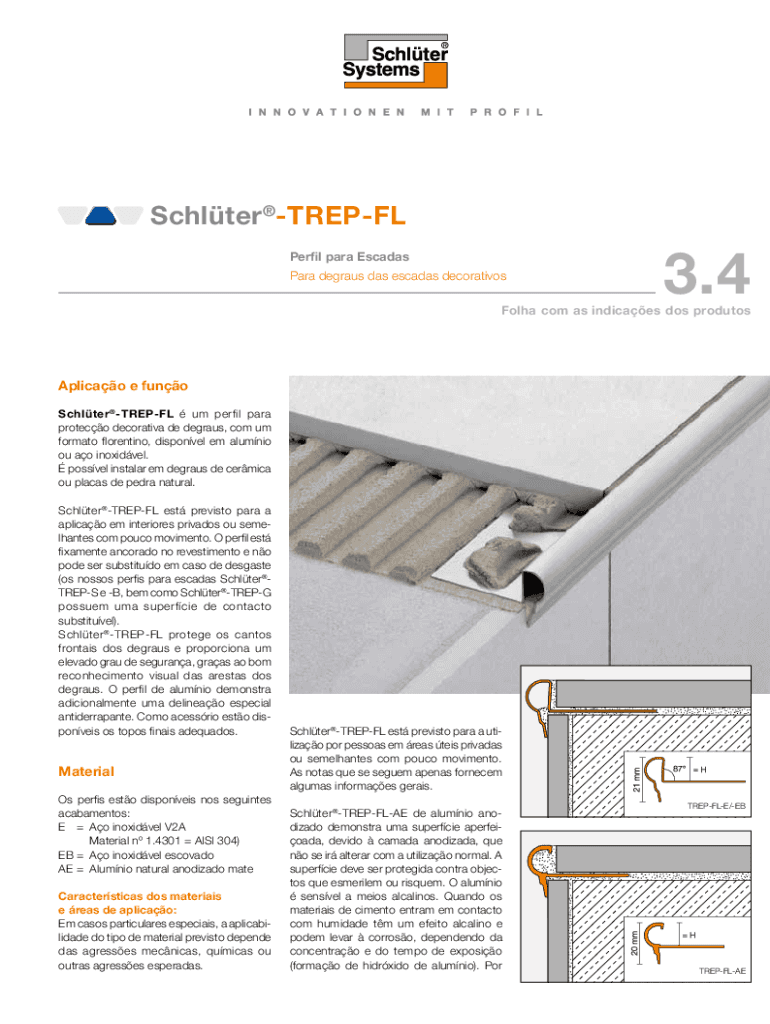 Schlüter® Systems

INNOVATIONEN MIT PROFIL

Schlüter®-TREP-FL

Perfil para Escadas
Para degraus das escadas decorativos

3.4

Folha com as indicações dos produtos

Aplicação e função

Schlüter®-TREP-FL é um perfil para protecção decorativa de degraus, com um formato florentino, disponível em alumínio ou aço inoxidável.
É possível instalar em degraus de cerâmica ou placas de pedra natural.

Schlüter®-TREP-FL está previsto para a aplicação em interiores privados ou semelhantes com pouco movimento. O perfil está fixamente ancorado no revestimento e não pode ser substituído em caso de desgaste (os nossos perfis para escadas Schlüter®-TREP-S e -B, bem como Schlüter®-TREP-G possuem uma superfície de contacto substituível).
Schlüter®-TREP-FL protege os cantos frontais dos degraus e proporciona um elevado grau de segurança, graças ao bom reconhecimento visual das arestas dos degraus. O perfil de alumínio demonstra adicionalmente uma delineação especial antiderrapante. Como acessório estão disponíveis os topos finais adequados.

Material

Os perfis estão disponíveis nos seguintes acabamentos:
E = Aço inoxidável V2A
Material nº 1.4301 = AISI 304)
EB = Aço inoxidável escovado
AE = Alumínio natural anodizado mate

Características dos materiais e áreas de aplicação:
Em casos particulares especiais, a aplicabilidade do tipo de material previsto depende das agressões mecânicas, químicas ou outras agressões esperadas.

Schlüter®-TREP-FL está previsto para a utilização por pessoas em áreas úteis privadas ou semelhantes com pouco movimento. As notas que se seguem apenas fornecem algumas informações gerais.

Schlüter®-TREP-FL-AE de alumínio anodizado demonstra uma superfície aperfeiçoada, devido à camada anodizada, que não se irá alterar com a utilização normal. A superfície deve ser protegida contra objectos que esmerilem ou risquem. O alumínio é sensível a meios alcalinos. Quando os materiais de cimento entram em contacto com humidade têm um efeito alcalino e podem levar à corrosão, dependendo da concentração e do tempo de exposição (formação de hidróxido de alumínio). Por

21 mm
87°
= H
TREP-FL-E/-EB

20 mm
= H
TREP-FL-AE